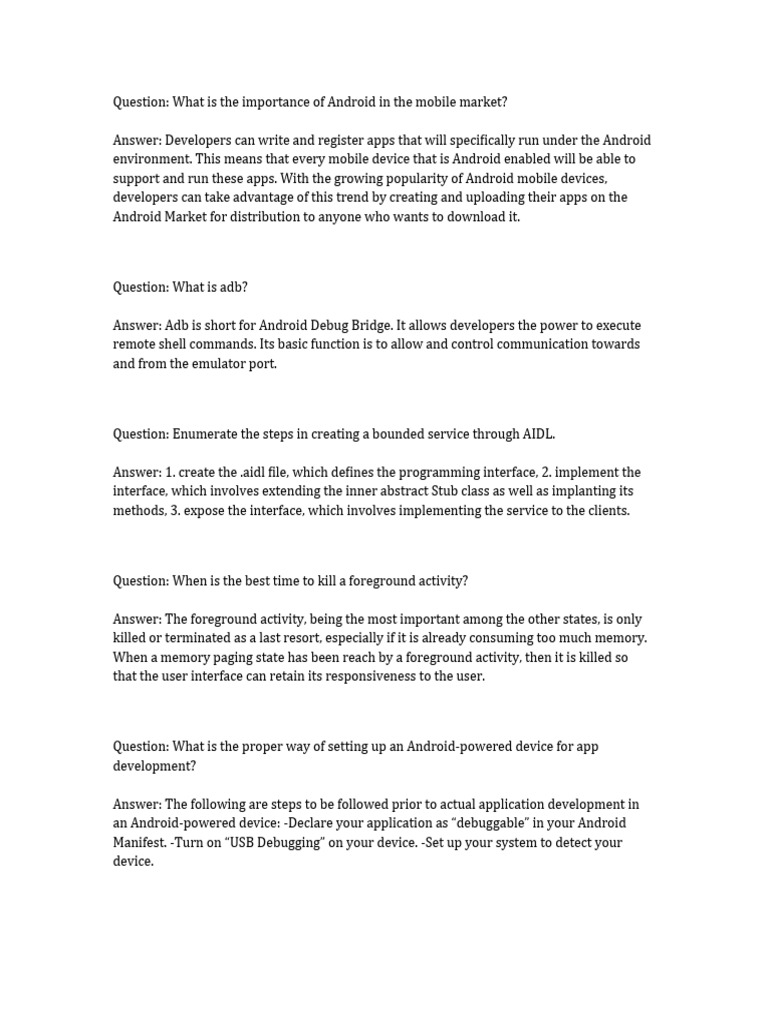 Question: What is the importance of Android in the mobile market?

Answer: Developers can write and register apps that will specifically run under the Android environment. This means that every mobile device that is Android enabled will be able to support and run these apps. With the growing popularity of Android mobile devices, developers can take advantage of this trend by creating and uploading their apps on the Android Market for distribution to anyone who wants to download it.

Question: What is adb?

Answer: Adb is short for Android Debug Bridge. It allows developers the power to execute remote shell commands. Its basic function is to allow and control communication towards and from the emulator port.

Question: Enumerate the steps in creating a bounded service through AIDL.

Answer: 1. create the .aidl file, which defines the programming interface, 2. implement the interface, which involves extending the inner abstract Stub class as well as implanting its methods, 3. expose the interface, which involves implementing the service to the clients.

Question: When is the best time to kill a foreground activity?

Answer: The foreground activity, being the most important among the other states, is only killed or terminated as a last resort, especially if it is already consuming too much memory. When a memory paging state has been reach by a foreground activity, then it is killed so that the user interface can retain its responsiveness to the user.

Question: What is the proper way of setting up an Android-powered device for app development?

Answer: The following are steps to be followed prior to actual application development in an Android-powered device: -Declare your application as “debuggable” in your Android Manifest. -Turn on “USB Debugging” on your device. -Set up your system to detect your device.